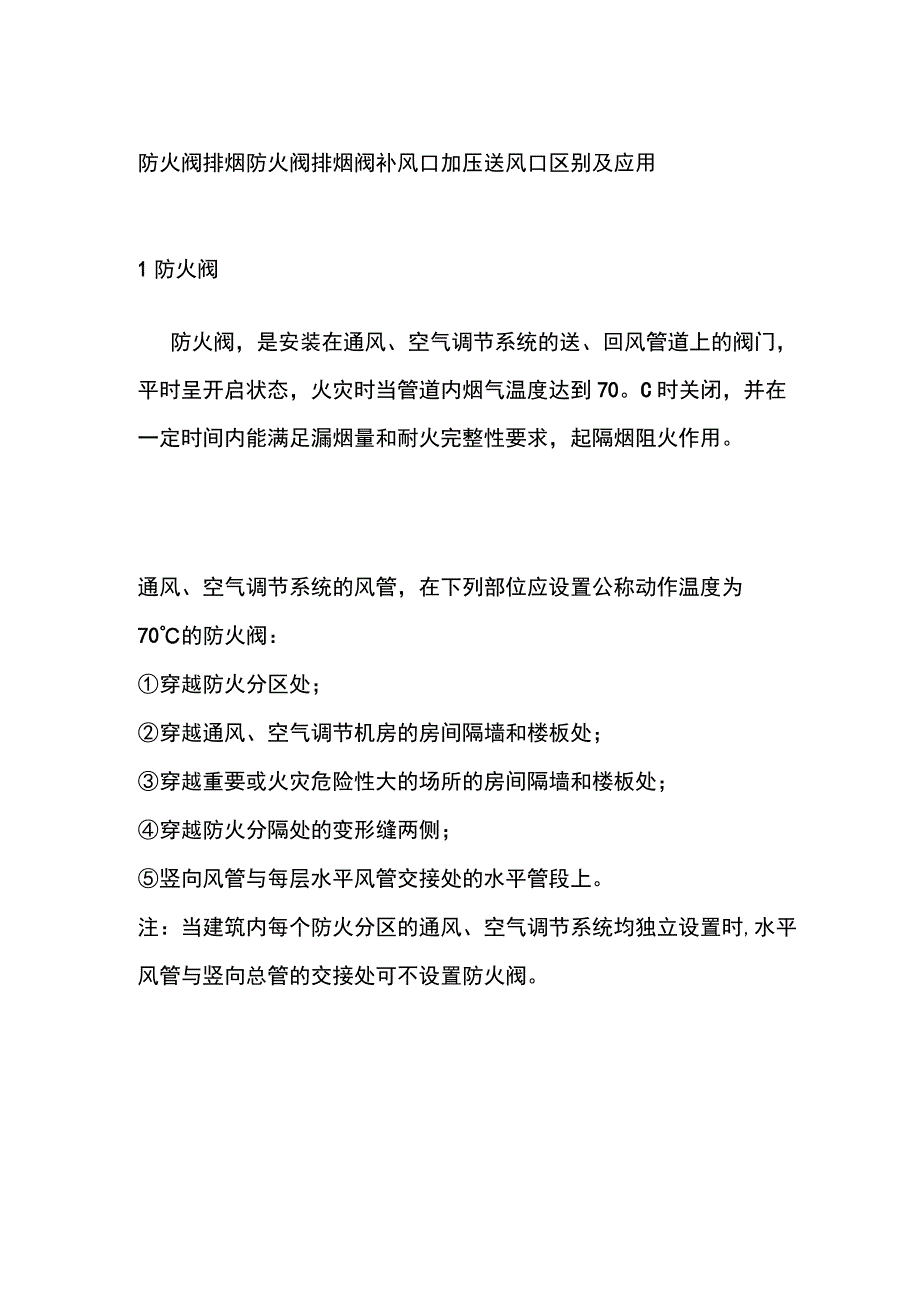 防火阀排烟防火阀排烟阀补风口加压送风口区别及应用

1 防火阀

防火阀，是安装在通风、空气调节系统的送、回风管道上的阀门，平时呈开启状态，火灾时当管道内烟气温度达到70。C时关闭，并在一定时间内能满足漏烟量和耐火完整性要求，起隔烟阻火作用。

通风、空气调节系统的风管，在下列部位应设置公称动作温度为70°C的防火阀：

①穿越防火分区处；

②穿越通风、空气调节机房的房间隔墙和楼板处；

③穿越重要或火灾危险性大的场所的房间隔墙和楼板处；

④穿越防火分隔处的变形缝两侧；

⑤竖向风管与每层水平风管交接处的水平管段上。

注：当建筑内每个防火分区的通风、空气调节系统均独立设置时,水平风管与竖向总管的交接处可不设置防火阀。